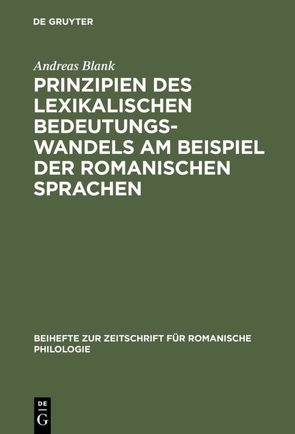 DE GRUYTER

Andreas Blank

PRINZIPIEN DES LEXIKALISCHEN BEDEUTUNGSWANDELS AM BEISPIEL DER ROMANISCHEN SPRACHEN

BEIHEFTE ZUR ZEITSCHRIFT FÜR ROMANISCHE PHILOLOGIE

DE G